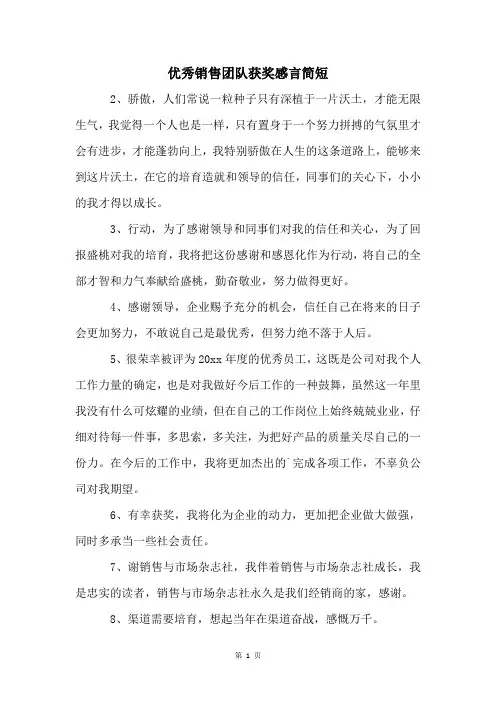 优秀销售团队获奖感言简短

2、骄傲，人们常说一粒种子只有深植于一片沃土，才能无限生气，我觉得一个人也是一样，只有置身于一个努力拼搏的气氛里才会有进步，才能蓬勃向上，我特别骄傲在人生的这条道路上，能够来到这片沃土，在它的培育造就和领导的信任，同事们的关心下，小小的我才得以成长。

3、行动，为了感谢领导和同事们对我的信任和关心，为了回报盛桃对我的培育，我将把这份感谢和感恩化作为行动，将自己的全部才智和力气奉献给盛桃，勤奋敬业，努力做得更好。

4、感谢领导，企业赐予充分的机会，信任自己在将来的日子会更加努力，不敢说自己是最优秀，但努力绝不落于人后。

5、很荣幸被评为20xx年度的优秀员工，这既是公司对我个人工作力量的确定，也是对我做好今后工作的一种鼓舞，虽然这一年里我没有什么可炫耀的业绩，但在自己的工作岗位上始终兢兢业业，仔细对待每一件事，多思索，多关注，为把好产品的质量关尽自己的一份力。在今后的工作中，我将更加杰出的`完成各项工作，不辜负公司对我期望。

6、有幸获奖，我将化为企业的动力，更加把企业做大做强，同时多承当一些社会责任。

7、谢销售与市场杂志社，我伴着销售与市场杂志社成长，我是忠实的读者，销售与市场杂志社永久是我们经销商的家，感谢。

8、渠道需要培育，想起当年在渠道奋战，感慨万千。

第 1 页